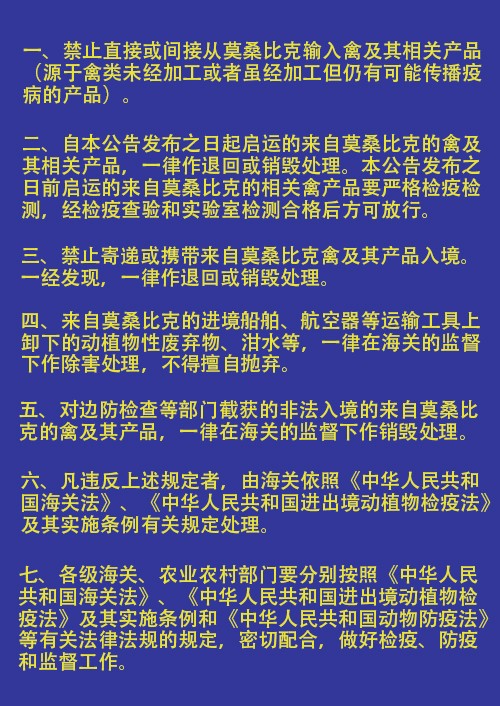 一、禁止直接或间接从莫桑比克输入禽及其相关产品（源于禽类未经加工或者虽经加工但仍有可能传播疫病的产品）。

二、自本公告发布之日起启运的来自莫桑比克的禽及其相关产品，一律作退回或销毁处理。本公告发布之日前启运的来自莫桑比克的相关禽产品要严格检疫检测，经检疫查验和实验室检测合格后方可放行。

三、禁止寄递或携带来自莫桑比克禽及其产品入境。一经发现，一律作退回或销毁处理。

四、来自莫桑比克的进境船舶、航空器等运输工具上卸下的动植物性废弃物、泔水等，一律在海关的监督下作除害处理，不得擅自抛弃。

五、对边防检查等部门截获的非法入境的来自莫桑比克的禽及其产品，一律在海关的监督下作销毁处理。

六、凡违反上述规定者，由海关依照《中华人民共和国海关法》、《中华人民共和国进出境动植物检疫法》及其实施条例有关规定处理。

七、各级海关、农业农村部门要分别按照《中华人民共和国海关法》、《中华人民共和国进出境动植物检疫法》及其实施条例和《中华人民共和国动物防疫法》等有关法律法规的规定，密切配合，做好检疫、防疫和监督工作。